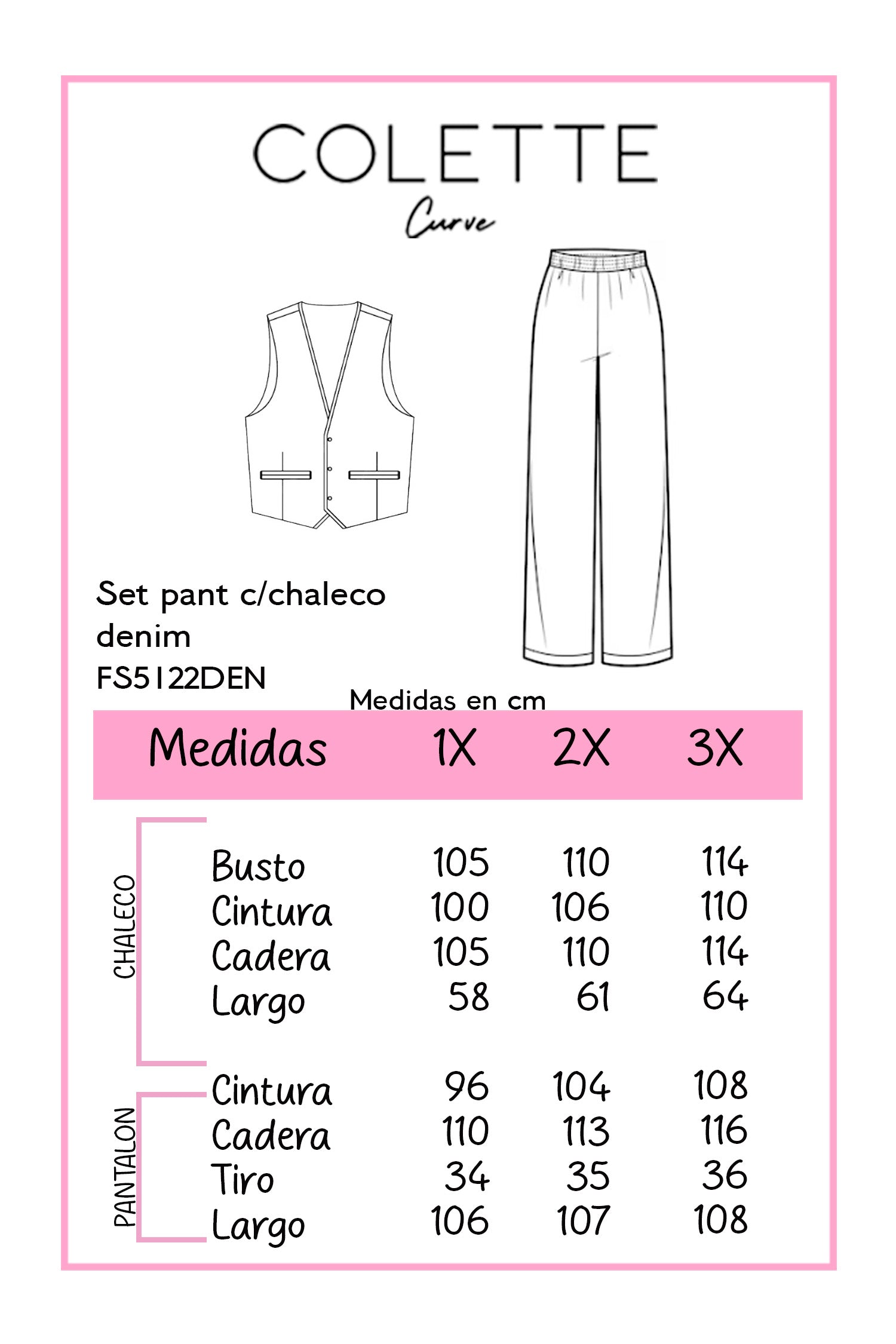 COLETTE
Curve

Set pant c/chaleco denim
FS5122DEN

Medidas en cm

| | Medidas | 1X | 2X | 3X |
|---|---|---|---|---|
| CHALECO | Busto | 105 | 110 | 114 |
| | Cintura | 100 | 106 | 110 |
| | Cadera | 105 | 110 | 114 |
| | Largo | 58 | 61 | 64 |
| PANTALON | Cintura | 96 | 104 | 108 |
| | Cadera | 110 | 113 | 116 |
| | Tiro | 34 | 35 | 36 |
| | Largo | 106 | 107 | 108 |